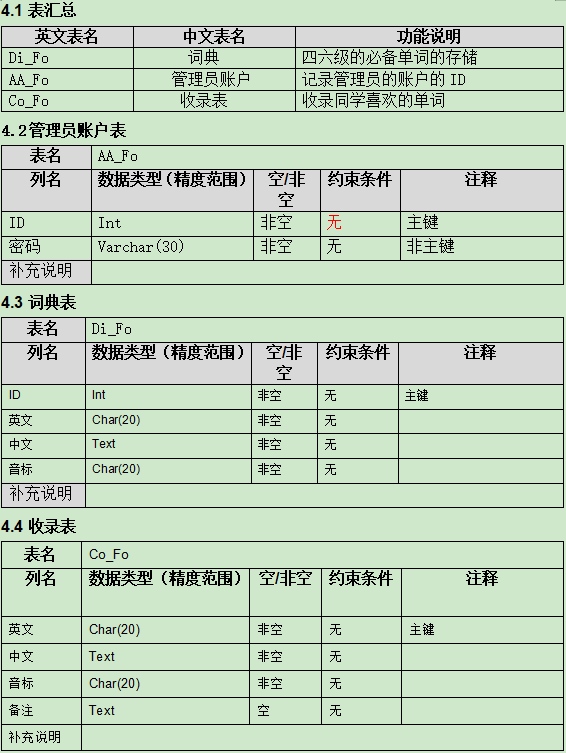 4.1 表汇总

| 英文表名 | 中文表名 | 功能说明 |
|---|---|---|
| Di_Fo | 词典 | 四六级的必备单词的存储 |
| AA_Fo | 管理员账户 | 记录管理员的账户的 ID |
| Co_Fo | 收录表 | 收录同学喜欢的单词 |

4.2管理员账户表

| 表名 | AA_Fo | | | |
|---|---|---|---|---|
| 列名 | 数据类型（精度范围） | 空/非空 | 约束条件 | 注释 |
| ID | Int | 非空 | 无 | 主键 |
| 密码 | Varchar(30) | 非空 | 无 | 非主键 |
| 补充说明 | | | | |

4.3 词典表

| 表名 | Di_Fo | | | |
|---|---|---|---|---|
| 列名 | 数据类型（精度范围） | 空/非空 | 约束条件 | 注释 |
| ID | Int | 非空 | 无 | 主键 |
| 英文 | Char(20) | 非空 | 无 | |
| 中文 | Text | 非空 | 无 | |
| 音标 | Char(20) | 非空 | 无 | |
| 补充说明 | | | | |

4.4 收录表

| 表名 | Co_Fo | | | |
|---|---|---|---|---|
| 列名 | 数据类型（精度范围） | 空/非空 | 约束条件 | 注释 |
| 英文 | Char(20) | 非空 | 无 | 主键 |
| 中文 | Text | 非空 | 无 | |
| 音标 | Char(20) | 非空 | 无 | |
| 备注 | Text | 空 | 无 | |
| 补充说明 | | | | |